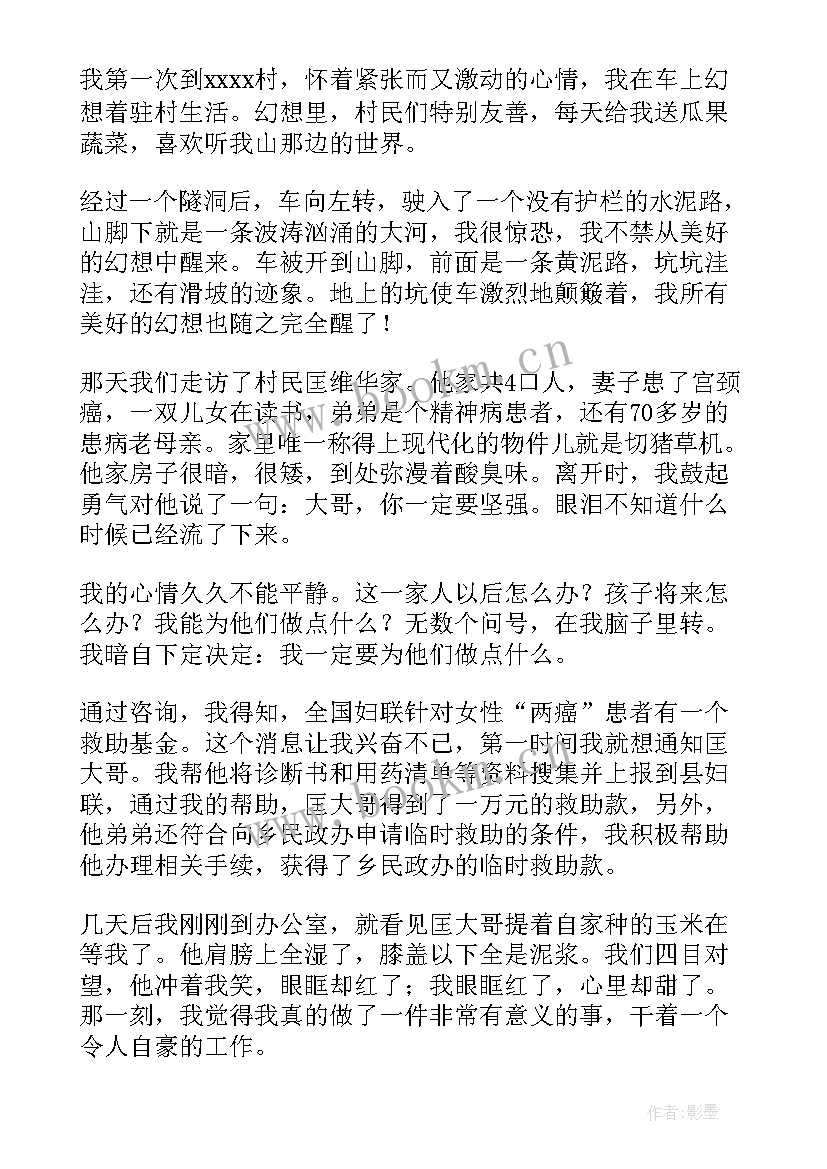 我第一次到xxxx村，怀着紧张而又激动的心情，我在车上幻想着驻村生活。幻想里，村民们特别友善，每天给我送瓜果蔬菜，喜欢听我山那边的世界。

经过一个隧洞后，车向左转，驶入了一个没有护栏的水泥路，山脚下就是一条波涛汹涌的大河，我很惊恐，我不禁从美好的幻想中醒来。车被开到山脚，前面是一条黄泥路，坑坑洼洼，还有滑坡的迹象。地上的坑使车激烈地颠簸着，我所有美好的幻想也随之完全醒了！

那天我们走访了村民匡维华家。他家共4口人，妻子患了宫颈癌，一双儿女在读书，弟弟是个精神病患者，还有70多岁的患病老母亲。家里唯一称得上现代化的物件儿就是切猪草机。他家房子很暗，很矮，到处弥漫着酸臭味。离开时，我鼓起勇气对他说了一句：大哥，你一定要坚强。眼泪不知道什么时候已经流了下来。

我的心情久久不能平静。这一家人以后怎么办？孩子将来怎么办？我能为他们做点什么？无数个问号，在我脑子里转。我暗自下定决定：我一定要为他们做点什么。

通过咨询，我得知，全国妇联针对女性“两癌”患者有一个救助基金。这个消息让我兴奋不已，第一时间我就想通知匡大哥。我帮他将诊断书和用药清单等资料搜集并上报到县妇联，通过我的帮助，匡大哥得到了一万元的救助款，另外，他弟弟还符合向乡民政办申请临时救助的条件，我积极帮助他办理相关手续，获得了乡民政办的临时救助款。

几天后我刚刚到办公室，就看见匡大哥提着自家种的玉米在等我了。他肩膀上全湿了，膝盖以下全是泥浆。我们四目对望，他冲着我笑，眼眶却红了；我眼眶红了，心里却甜了。那一刻，我觉得我真的做了一件非常有意义的事，干着一个令人自豪的工作。

www.bookm.cn

作者:影墨